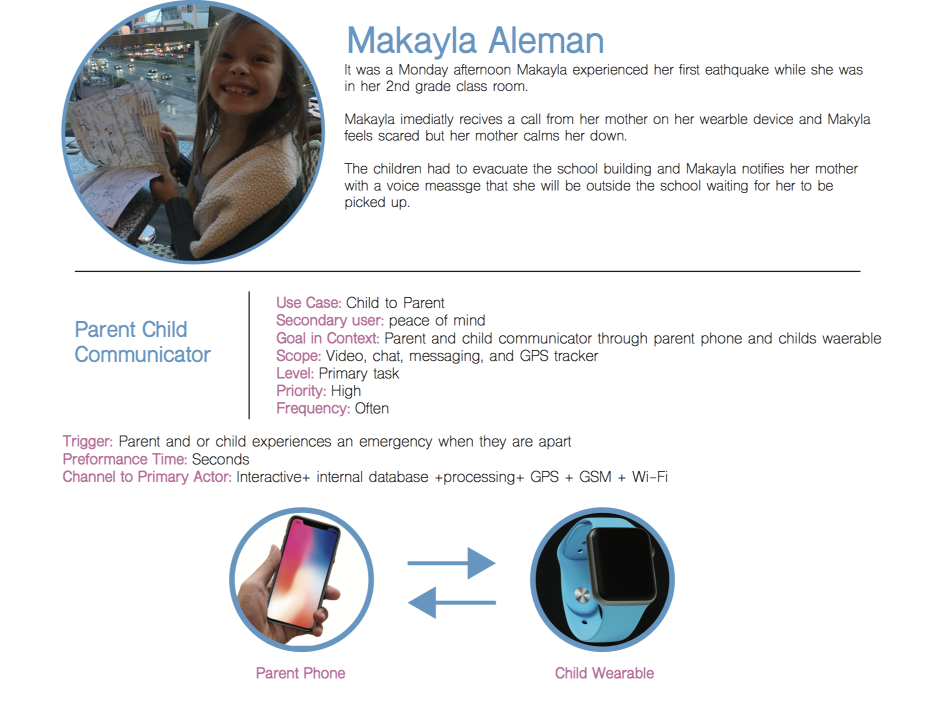 Makayla Aleman

It was a Monday afternoon Makayla experienced her first eathquake while she was in her 2nd grade class room.

Makayla imediatly recives a call from her mother on her wearble device and Makyla feels scared but her mother calms her down.

The children had to evacuate the school building and Makayla notifies her mother with a voice meassge that she will be outside the school waiting for her to be picked up.

Parent Child Communicator

Use Case: Child to Parent
Secondary user: peace of mind
Goal in Context: Parent and child communicator through parent phone and childs waerable
Scope: Video, chat, messaging, and GPS tracker
Level: Primary task
Priority: High
Frequency: Often

Trigger: Parent and or child experiences an emergency when they are apart
Preformance Time: Seconds
Channel to Primary Actor: Interactive+ internal database +processing+ GPS + GSM + Wi-Fi

Parent Phone

Child Wearable